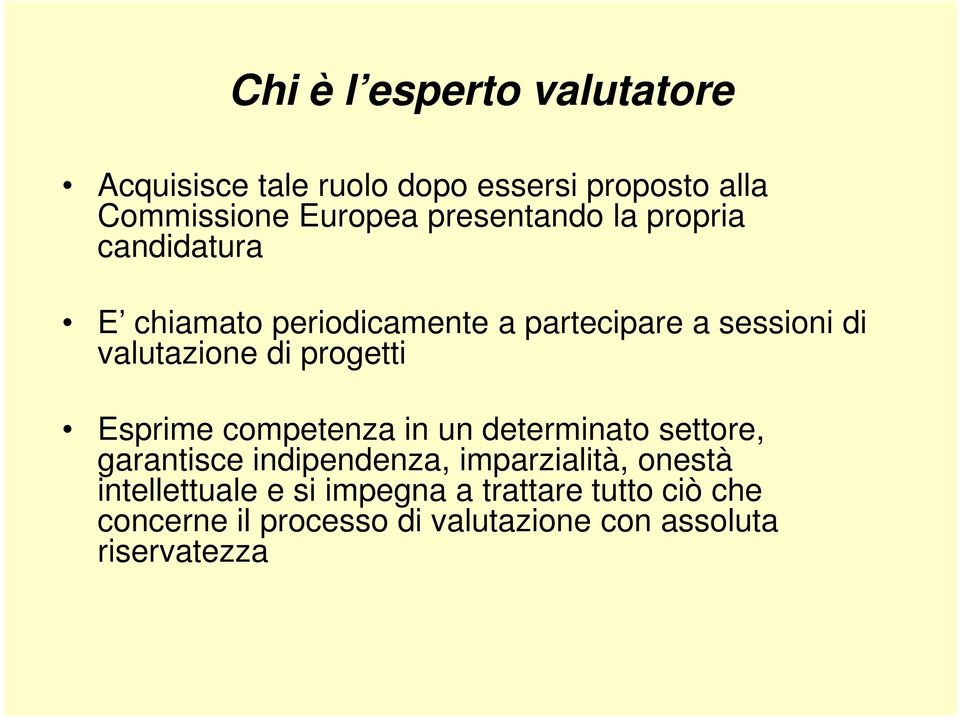 Chi è l’esperto valutatore

• Acquisisce tale ruolo dopo essersi proposto alla Commissione Europea presentando la propria candidatura

• E’ chiamato periodicamente a partecipare a sessioni di valutazione di progetti

• Esprime competenza in un determinato settore, garantisce indipendenza, imparzialità, onestà intellettuale e si impegna a trattare tutto ciò che concerne il processo di valutazione con assoluta riservatezza